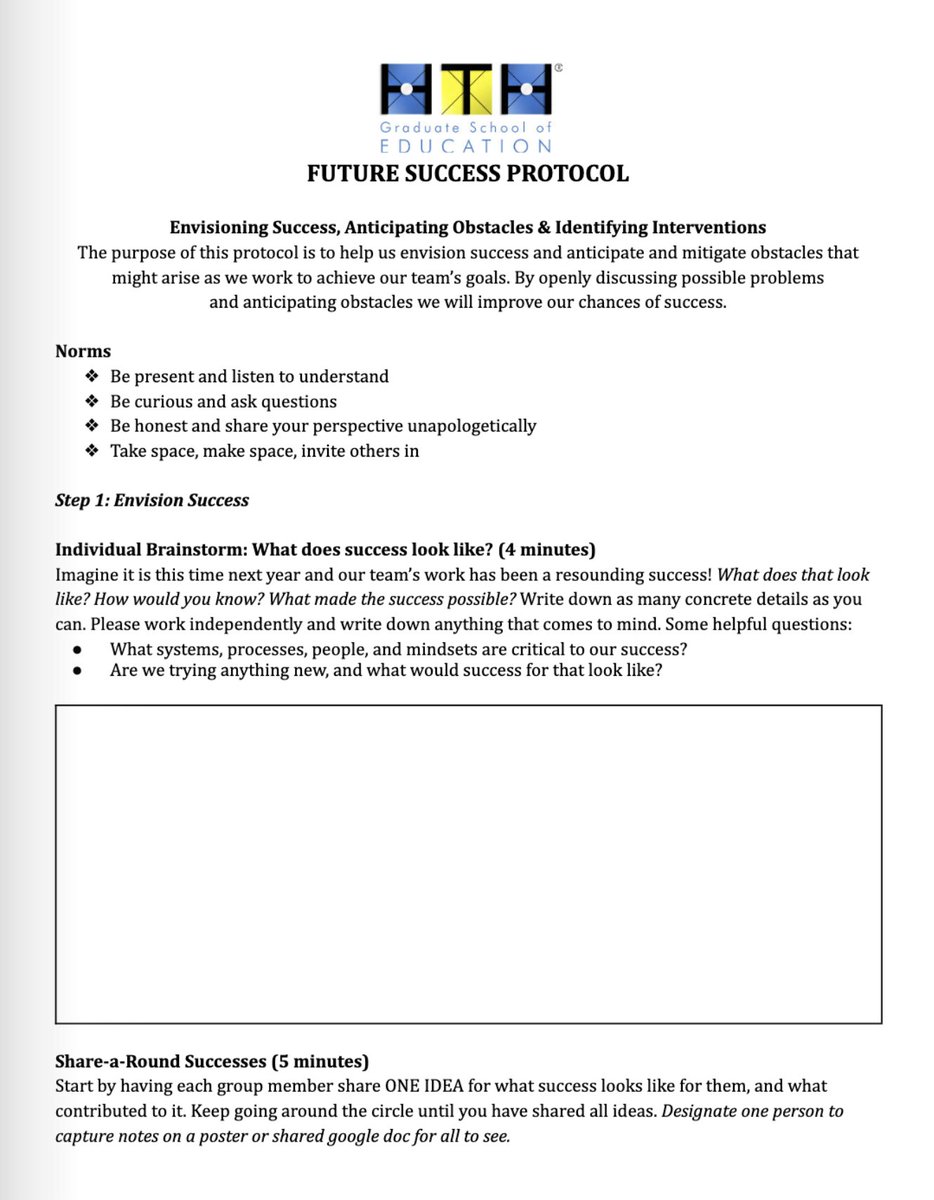 HTH ©
Graduate School of
EDUCATION

FUTURE SUCCESS PROTOCOL

Envisioning Success, Anticipating Obstacles & Identifying Interventions
The purpose of this protocol is to help us envision success and anticipate and mitigate obstacles that might arise as we work to achieve our team's goals. By openly discussing possible problems and anticipating obstacles we will improve our chances of success.

Norms
❖ Be present and listen to understand
❖ Be curious and ask questions
❖ Be honest and share your perspective unapologetically
❖ Take space, make space, invite others in

Step 1: Envision Success

Individual Brainstorm: What does success look like? (4 minutes)
Imagine it is this time next year and our team's work has been a resounding success! What does that look like? How would you know? What made the success possible? Write down as many concrete details as you can. Please work independently and write down anything that comes to mind. Some helpful questions:
● What systems, processes, people, and mindsets are critical to our success?
● Are we trying anything new, and what would success for that look like?

Share-a-Round Successes (5 minutes)
Start by having each group member share ONE IDEA for what success looks like for them, and what contributed to it. Keep going around the circle until you have shared all ideas. Designate one person to capture notes on a poster or shared google doc for all to see.